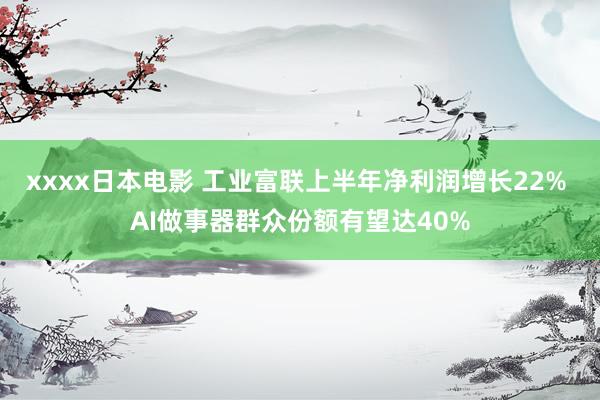 xxxx日本电影 工业富联上半年净利润增长22% AI做事器群众份额有望达40%